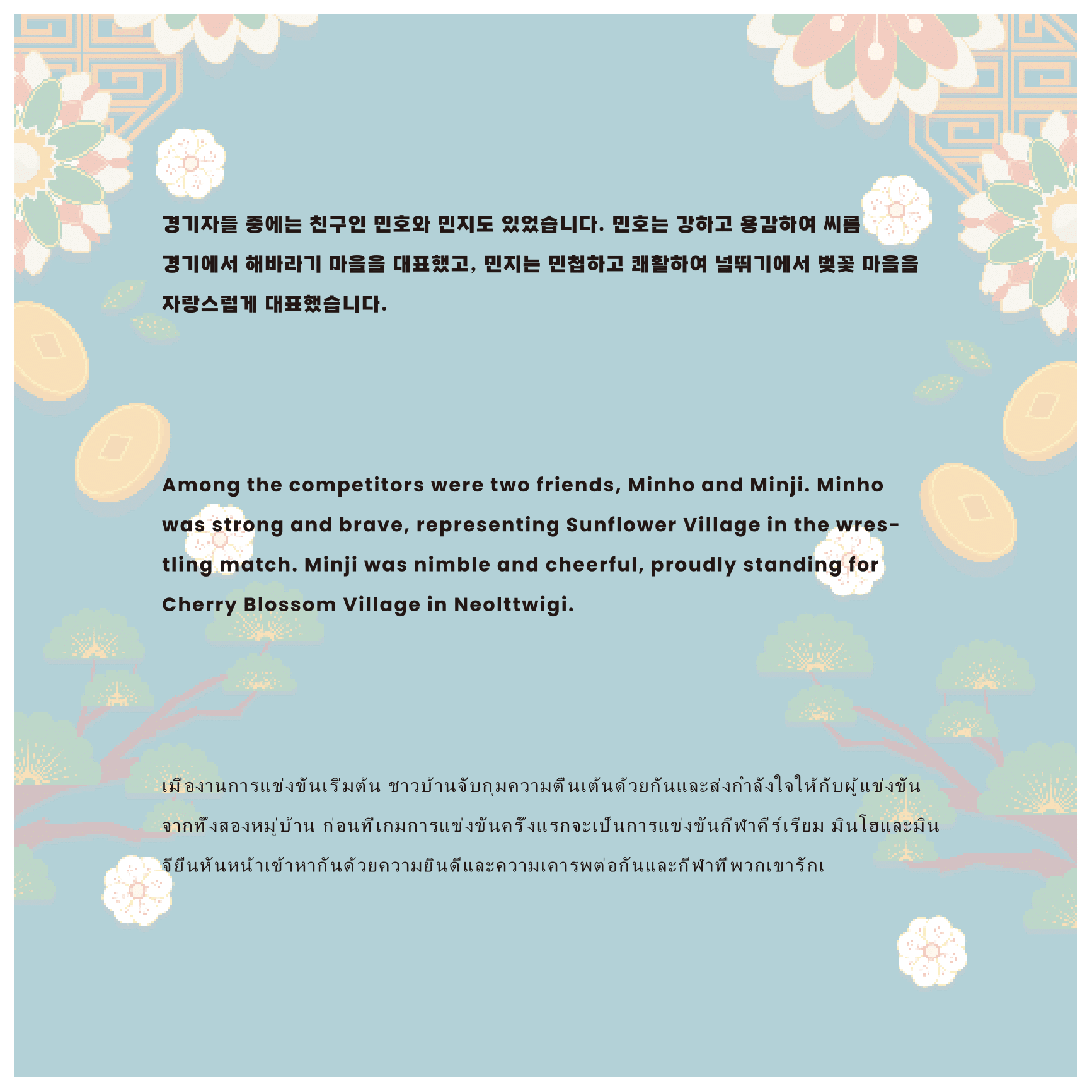 경기자들 중에는 친구인 민호와 민지도 있었습니다. 민호는 강하고 용감하여 씨름 경기에서 해바라기 마을을 대표했고, 민지는 민첩하고 쾌활하여 널뛰기에서 벚꽃 마을을 자랑스럽게 대표했습니다.

Among the competitors were two friends, Minho and Minji. Minho was strong and brave, representing Sunflower Village in the wrestling match. Minji was nimble and cheerful, proudly standing for Cherry Blossom Village in Neolttwigi.

เมื่องานการแข่งขันเริ่มต้น ชาวบ้านจับกุมความตื่นเต้นด้วยกันและส่งกำลังใจให้กับผู้แข่งขันจากทั้งสองหมู่บ้าน ก่อนที่เกมการแข่งขันครั้งแรกจะเป็นการแข่งขันกีฬาคีร์เรียม มินโฮและมินจียืนหันหน้าเข้าหากันด้วยความยินดีและความเคารพต่อกันและกีฬาที่พวกเขารักเ